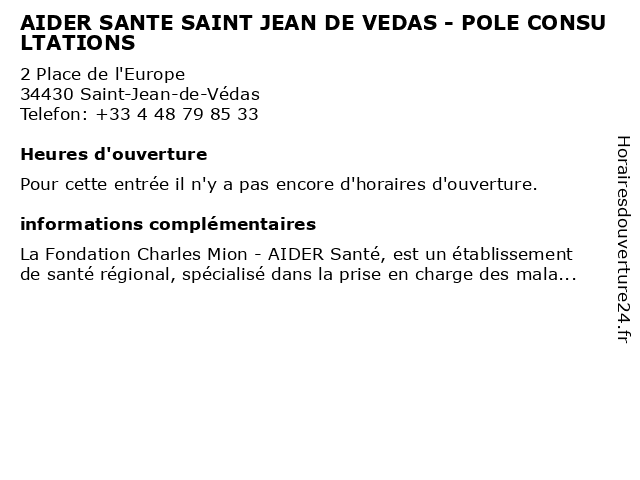 AIDER SANTE SAINT JEAN DE VEDAS - POLE CONSULTATIONS

2 Place de l'Europe
34430 Saint-Jean-de-Védas
Telefon: +33 4 48 79 85 33

Heures d'ouverture

Pour cette entrée il n'y a pas encore d'horaires d'ouverture.

informations complémentaires

La Fondation Charles Mion - AIDER Santé, est un établissement de santé régional, spécialisé dans la prise en charge des mala...

Horairesdouverture24.fr